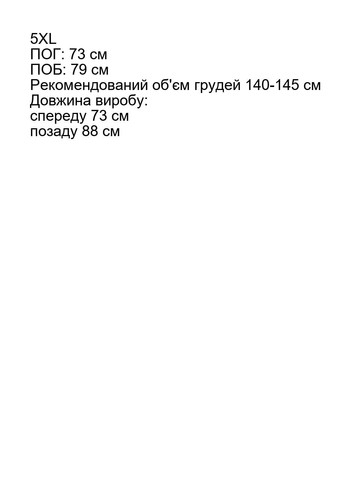 5XL
ПОГ: 73 см
ПОБ: 79 см
Рекомендований об'єм грудей 140-145 см
Довжина виробу:
спереду 73 см
позаду 88 см